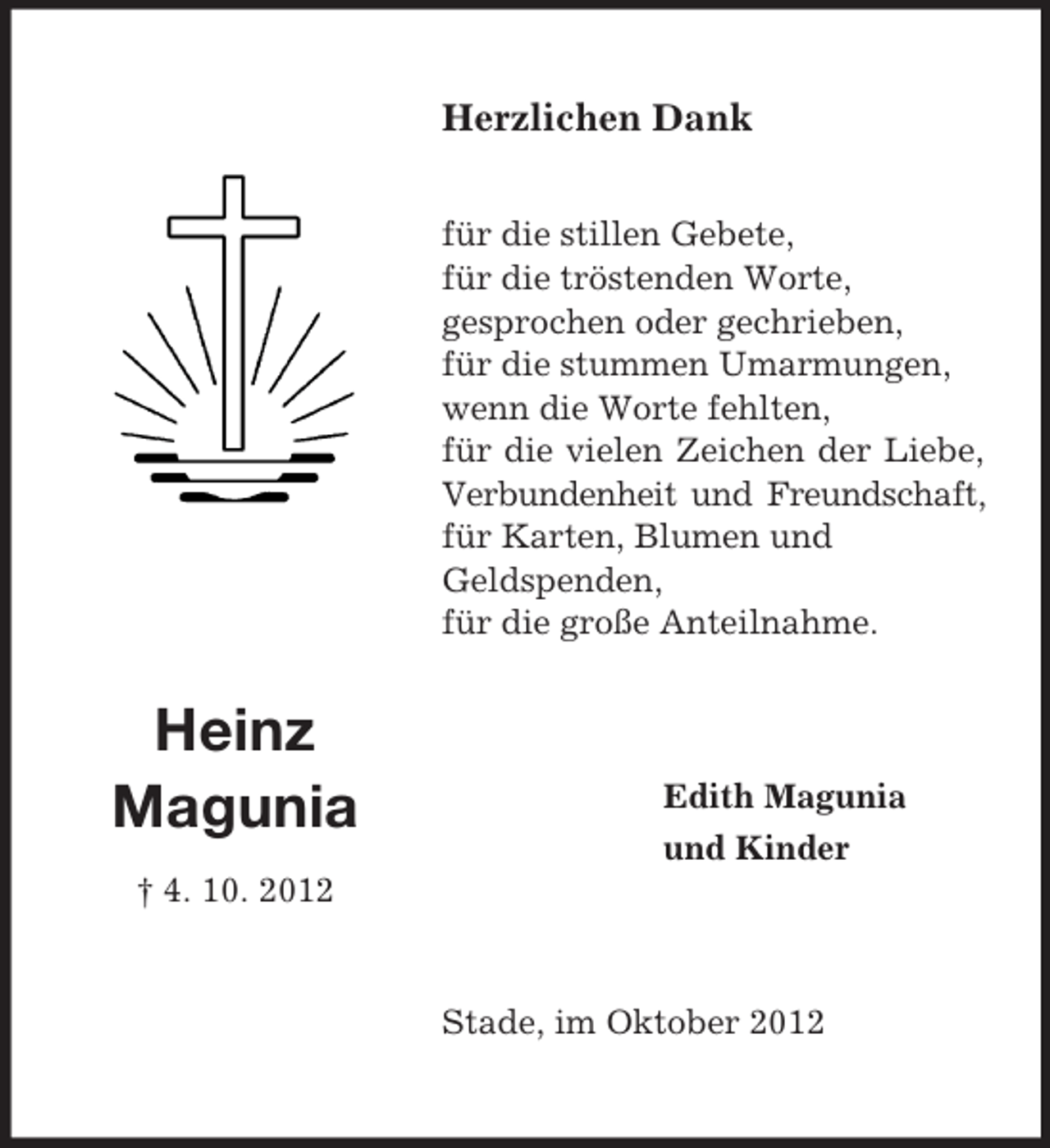 Herzlichen Dank

für die stillen Gebete,
für die tröstenden Worte,
gesprochen oder gechrieben,
für die stummen Umarmungen,
wenn die Worte fehlten,
für die vielen Zeichen der Liebe,
Verbundenheit und Freundschaft,
für Karten, Blumen und Geldspenden,
für die große Anteilnahme.

Heinz
Magunia

† 4. 10. 2012

Edith Magunia
und Kinder

Stade, im Oktober 2012